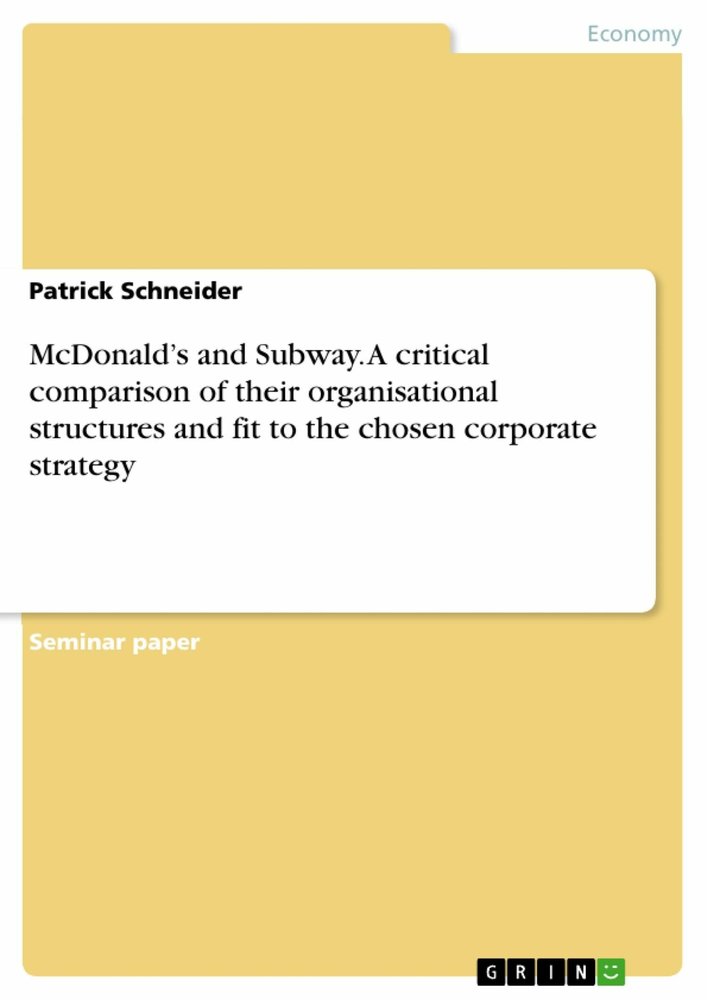 Economy

Patrick Schneider

McDonald's and Subway. A critical comparison of their organisational structures and fit to the chosen corporate strategy

Seminar paper

GRIN